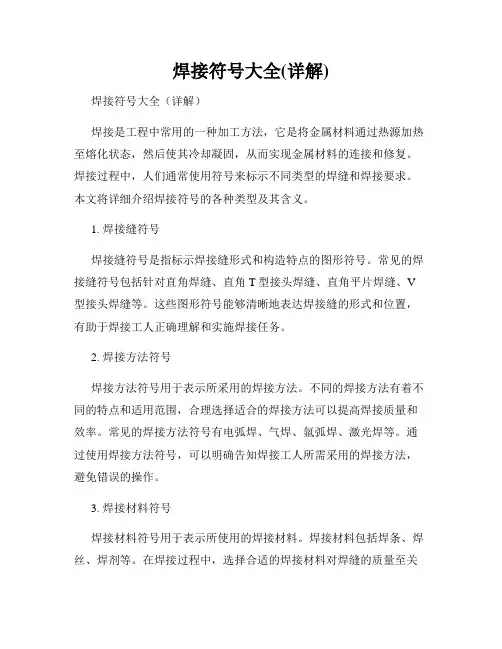 焊接符号大全(详解)

焊接符号大全（详解）

焊接是工程中常用的一种加工方法，它是将金属材料通过热源加热至熔化状态，然后使其冷却凝固，从而实现金属材料的连接和修复。焊接过程中，人们通常使用符号来标示不同类型的焊缝和焊接要求。本文将详细介绍焊接符号的各种类型及其含义。

1. 焊接缝符号

焊接缝符号是指标示焊接缝形式和构造特点的图形符号。常见的焊接缝符号包括针对直角焊缝、直角 T 型接头焊缝、直角平片焊缝、V 型接头焊缝等。这些图形符号能够清晰地表达焊接缝的形式和位置，有助于焊接工人正确理解和实施焊接任务。

2. 焊接方法符号

焊接方法符号用于表示所采用的焊接方法。不同的焊接方法有着不同的特点和适用范围，合理选择适合的焊接方法可以提高焊接质量和效率。常见的焊接方法符号有电弧焊、气焊、氩弧焊、激光焊等。通过使用焊接方法符号，可以明确告知焊接工人所需采用的焊接方法，避免错误的操作。

3. 焊接材料符号

焊接材料符号用于表示所使用的焊接材料。焊接材料包括焊条、焊丝、焊剂等。在焊接过程中，选择合适的焊接材料对焊缝的质量至关